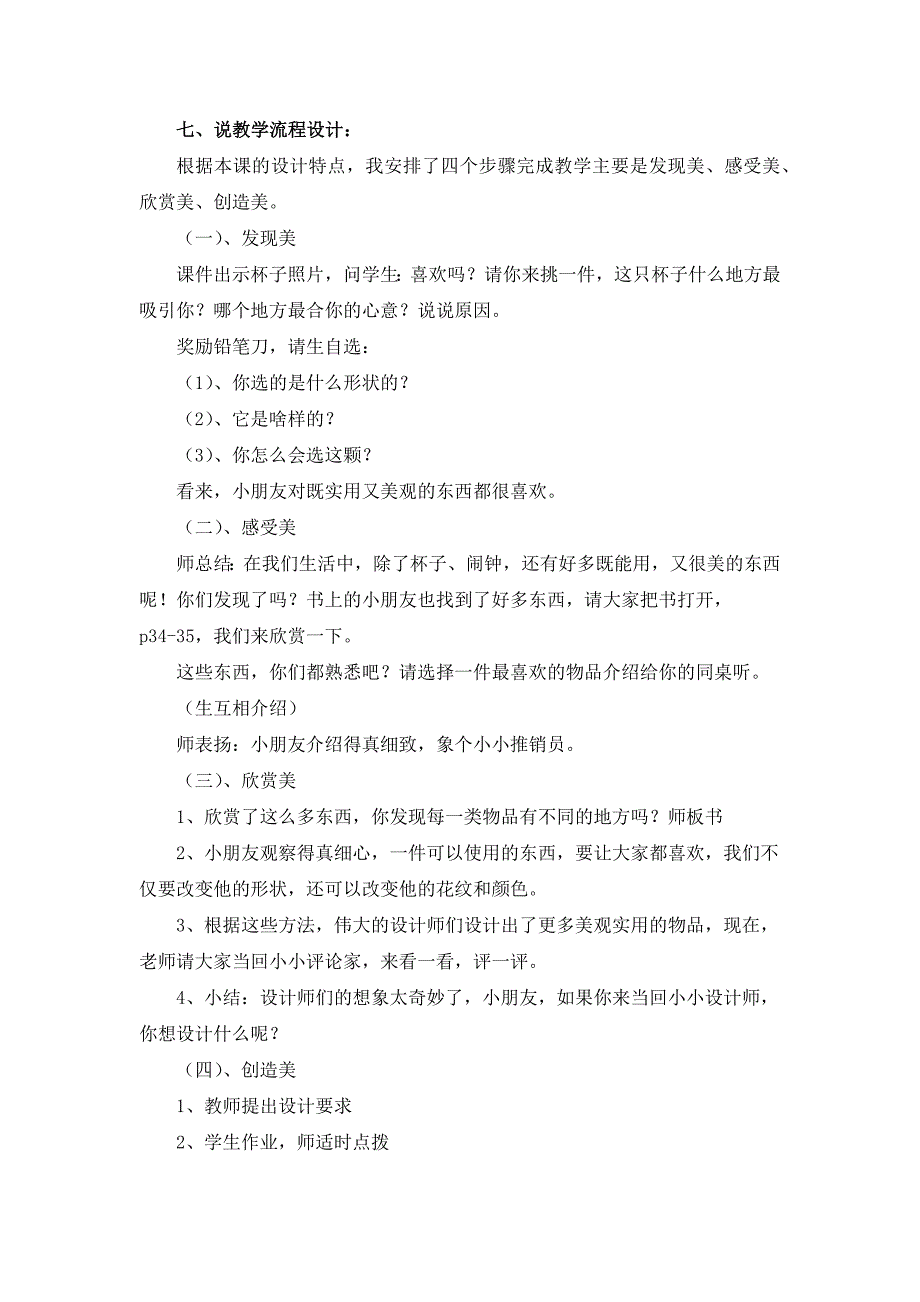 七、说教学流程设计：

根据本课的设计特点，我安排了四个步骤完成教学主要是发现美、感受美、欣赏美、创造美。

（一）、发现美

课件出示杯子照片，问学生：喜欢吗？请你来挑一件，这只杯子什么地方最吸引你？哪个地方最合你的心意？说说原因。

奖励铅笔刀，请生自选：

（1）、你选的是什么形状的？

（2）、它是啥样的？

（3）、你怎么会选这颗？

看来，小朋友对既实用又美观的东西都很喜欢。

（二）、感受美

师总结：在我们生活中，除了杯子、闹钟，还有好多既能用，又很美的东西呢！你们发现了吗？书上的小朋友也找到了好多东西，请大家把书打开，p34-35，我们来欣赏一下。

这些东西，你们都熟悉吧？请选择一件最喜欢的物品介绍给你的同桌听。

（生互相介绍）

师表扬：小朋友介绍得真细致，象个小小推销员。

（三）、欣赏美

1、欣赏了这么多东西，你发现每一类物品有不同的地方吗？师板书

2、小朋友观察得真细心，一件可以使用的东西，要让大家都喜欢，我们不仅要改变他的形状，还可以改变他的花纹和颜色。

3、根据这些方法，伟大的设计师们设计出了更多美观实用的物品，现在，老师请大家当回小小评论家，来看一看，评一评。

4、小结：设计师们的想象太奇妙了，小朋友，如果你来当回小小设计师，你想设计什么呢？

（四）、创造美

1、教师提出设计要求

2、学生作业，师适时点拨